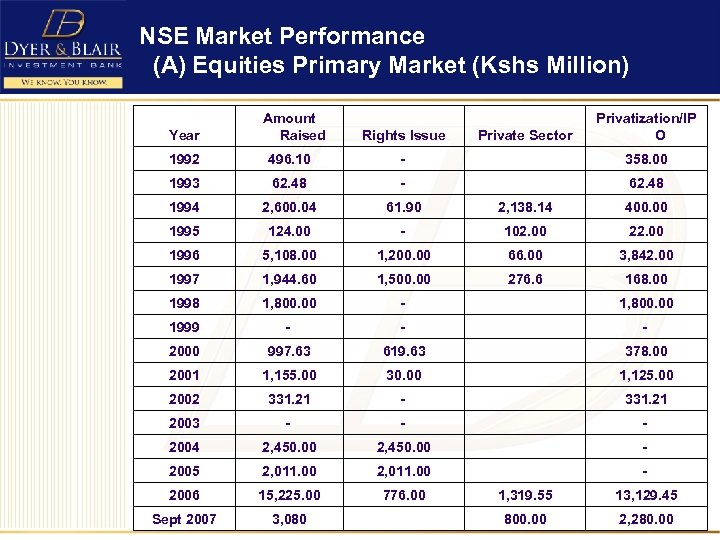 DYER & BLAIR
INVESTMENT BANK
WE KNOW. YOU KNOW.

NSE Market Performance
(A) Equities Primary Market (Kshs Million)

| Year | Amount Raised | Rights Issue | Private Sector | Privatization/IPO |
|---|---|---|---|---|
| 1992 | 496.10 | - | | 358.00 |
| 1993 | 62.48 | - | | 62.48 |
| 1994 | 2,600.04 | 61.90 | 2,138.14 | 400.00 |
| 1995 | 124.00 | - | 102.00 | 22.00 |
| 1996 | 5,108.00 | 1,200.00 | 66.00 | 3,842.00 |
| 1997 | 1,944.60 | 1,500.00 | 276.6 | 168.00 |
| 1998 | 1,800.00 | - | | 1,800.00 |
| 1999 | - | - | | - |
| 2000 | 997.63 | 619.63 | | 378.00 |
| 2001 | 1,155.00 | 30.00 | | 1,125.00 |
| 2002 | 331.21 | - | | 331.21 |
| 2003 | - | - | | - |
| 2004 | 2,450.00 | 2,450.00 | | - |
| 2005 | 2,011.00 | 2,011.00 | | - |
| 2006 | 15,225.00 | 776.00 | 1,319.55 | 13,129.45 |
| Sept 2007 | 3,080 | | 800.00 | 2,280.00 |